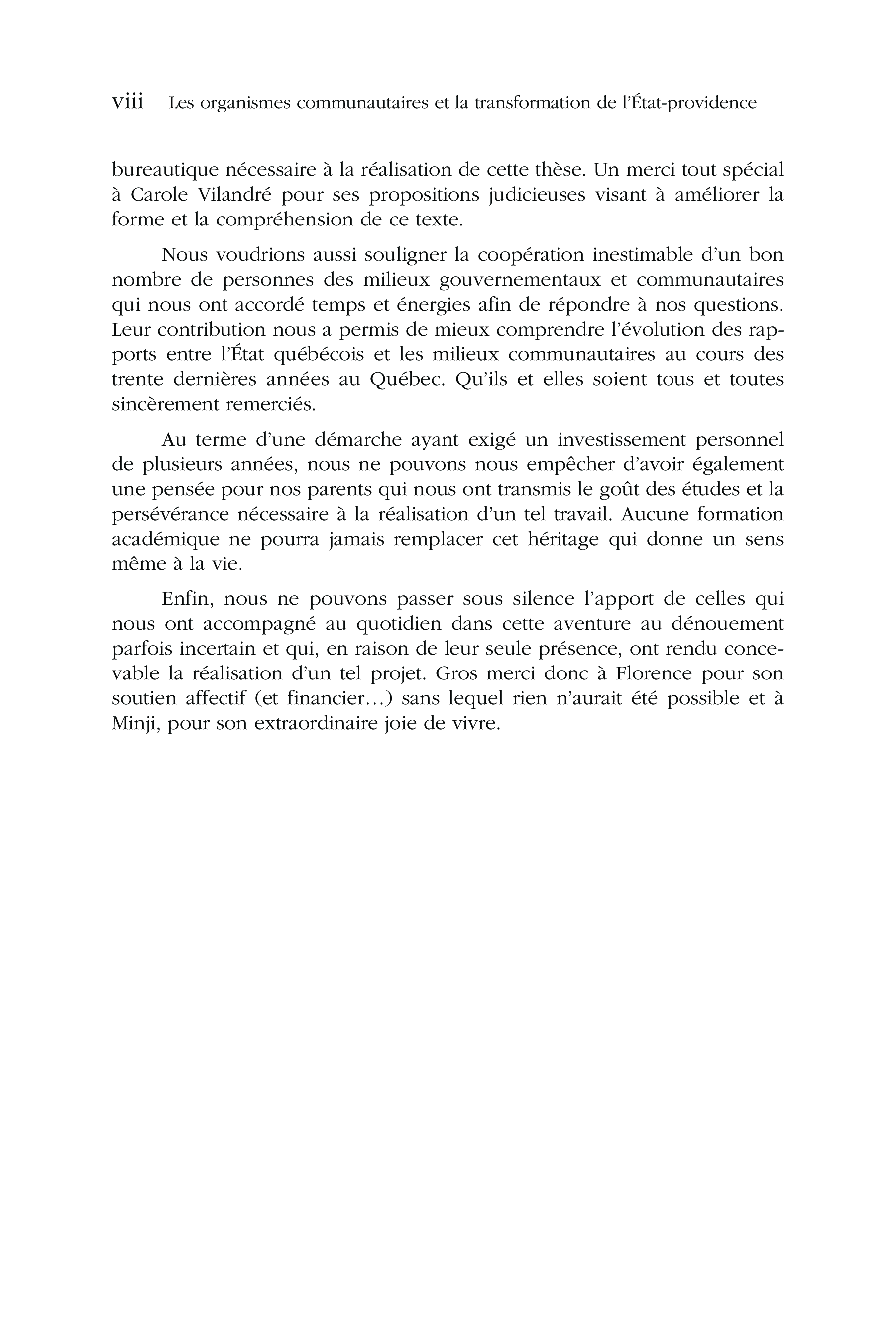 viii Les organismes communautaires et la transformation de l'État-providence

bureautique nécessaire à la réalisation de cette thèse. Un merci tout spécial à Carole Vilandré pour ses propositions judicieuses visant à améliorer la forme et la compréhension de ce texte.

Nous voudrions aussi souligner la coopération inestimable d'un bon nombre de personnes des milieux gouvernementaux et communautaires qui nous ont accordé temps et énergies afin de répondre à nos questions. Leur contribution nous a permis de mieux comprendre l'évolution des rapports entre l'État québécois et les milieux communautaires au cours des trente dernières années au Québec. Qu'ils et elles soient tous et toutes sincèrement remerciés.

Au terme d'une démarche ayant exigé un investissement personnel de plusieurs années, nous ne pouvons nous empêcher d'avoir également une pensée pour nos parents qui nous ont transmis le goût des études et la persévérance nécessaire à la réalisation d'un tel travail. Aucune formation académique ne pourra jamais remplacer cet héritage qui donne un sens même à la vie.

Enfin, nous ne pouvons passer sous silence l'apport de celles qui nous ont accompagné au quotidien dans cette aventure au dénouement parfois incertain et qui, en raison de leur seule présence, ont rendu concevable la réalisation d'un tel projet. Gros merci donc à Florence pour son soutien affectif (et financier…) sans lequel rien n'aurait été possible et à Minji, pour son extraordinaire joie de vivre.